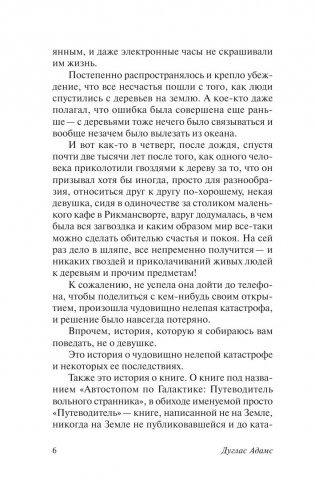 янным, и даже электронные часы не скрашивали им жизнь.

Постепенно распространялось и крепло убеждение, что все несчастья пошли с того, как люди спустились с деревьев на землю. А кое-кто даже полагал, что ошибка была совершена еще раньше — с деревьями тоже нечего было связываться и вообще незачем было вылезать из океана.

И вот как-то в четверг, после дождя, спустя почти две тысячи лет после того, как одного человека приколотили гвоздями к дереву за то, что он призывал хотя бы иногда, просто для разнообразия, относиться друг к другу по-хорошему, некая девушка, сидя в одиночестве за столиком маленького кафе в Рикмансворте, вдруг додумалась, в чем была вся загвоздка и каким образом мир все-таки можно сделать обителью счастья и покоя. На сей раз дело в шляпе, все непременно получится — и никаких гвоздей и приколачиваний живых людей к деревьям и прочим предметам!

К сожалению, не успела она дойти до телефона, чтобы поделиться с кем-нибудь своим открытием, произошла чудовищно нелепая катастрофа, и решение было навсегда потеряно.

Впрочем, история, которую я собираюсь вам поведать, не о девушке.

Это история о чудовищно нелепой катастрофе и некоторых ее последствиях.

Также это история о книге. О книге под названием «Автостопом по Галактике: Путеводитель вольного странника», в обиходе именуемой просто «Путеводитель» — книге, написанной не на Земле, никогда на Земле не публиковавшейся и до ката-

6 Дуглас Адамс